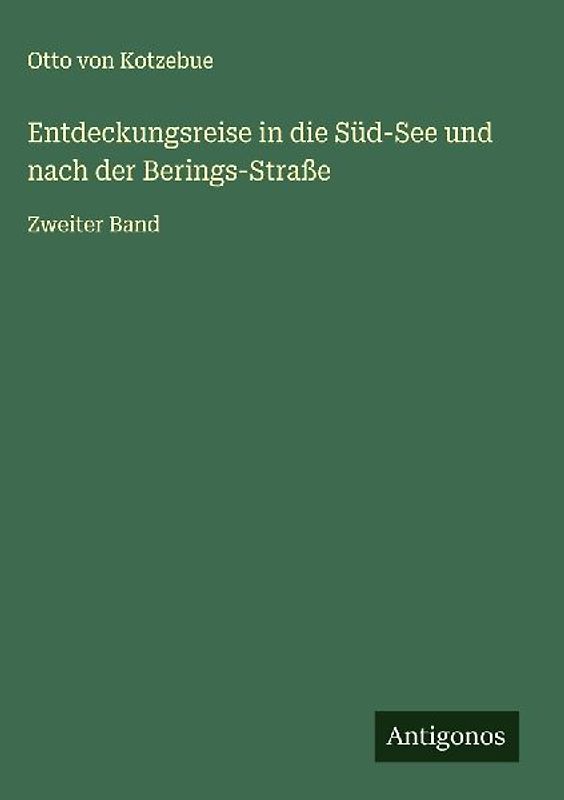 Otto von Kotzebue

Entdeckungsreise in die Süd-See und nach der Berings-Straße

Zweiter Band

Antigonos